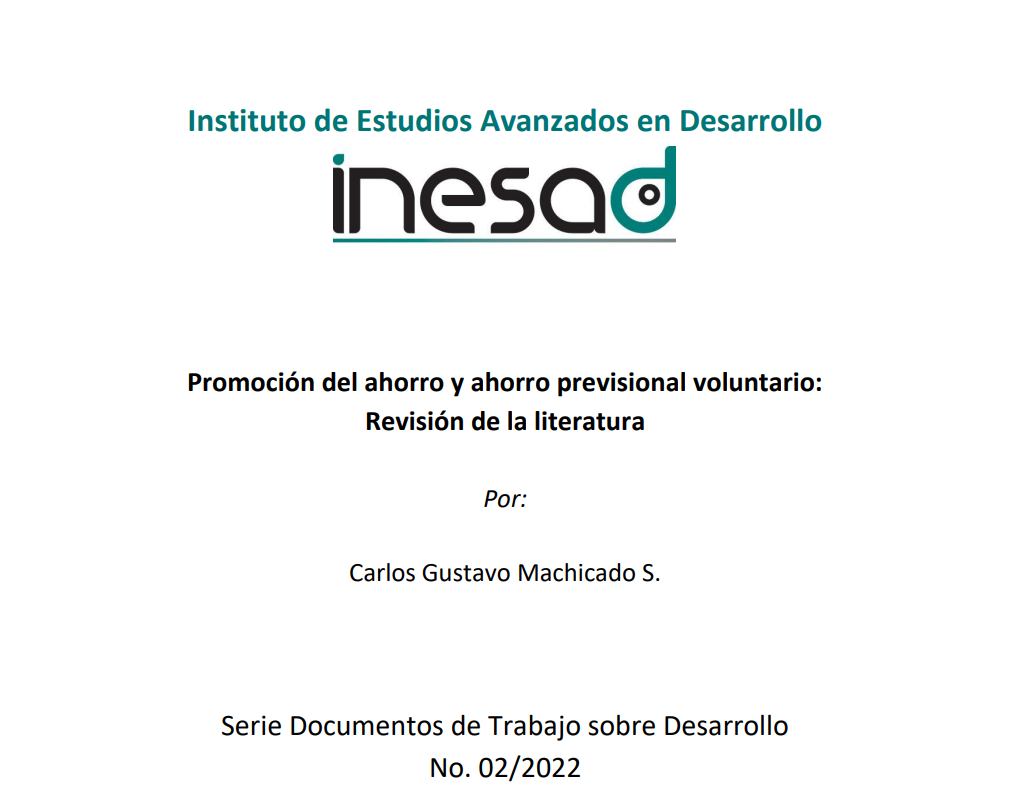 Instituto de Estudios Avanzados en Desarrollo

inesad

Promoción del ahorro y ahorro previsional voluntario: Revisión de la literatura

Por:

Carlos Gustavo Machicado S.

Serie Documentos de Trabajo sobre Desarrollo
No. 02/2022